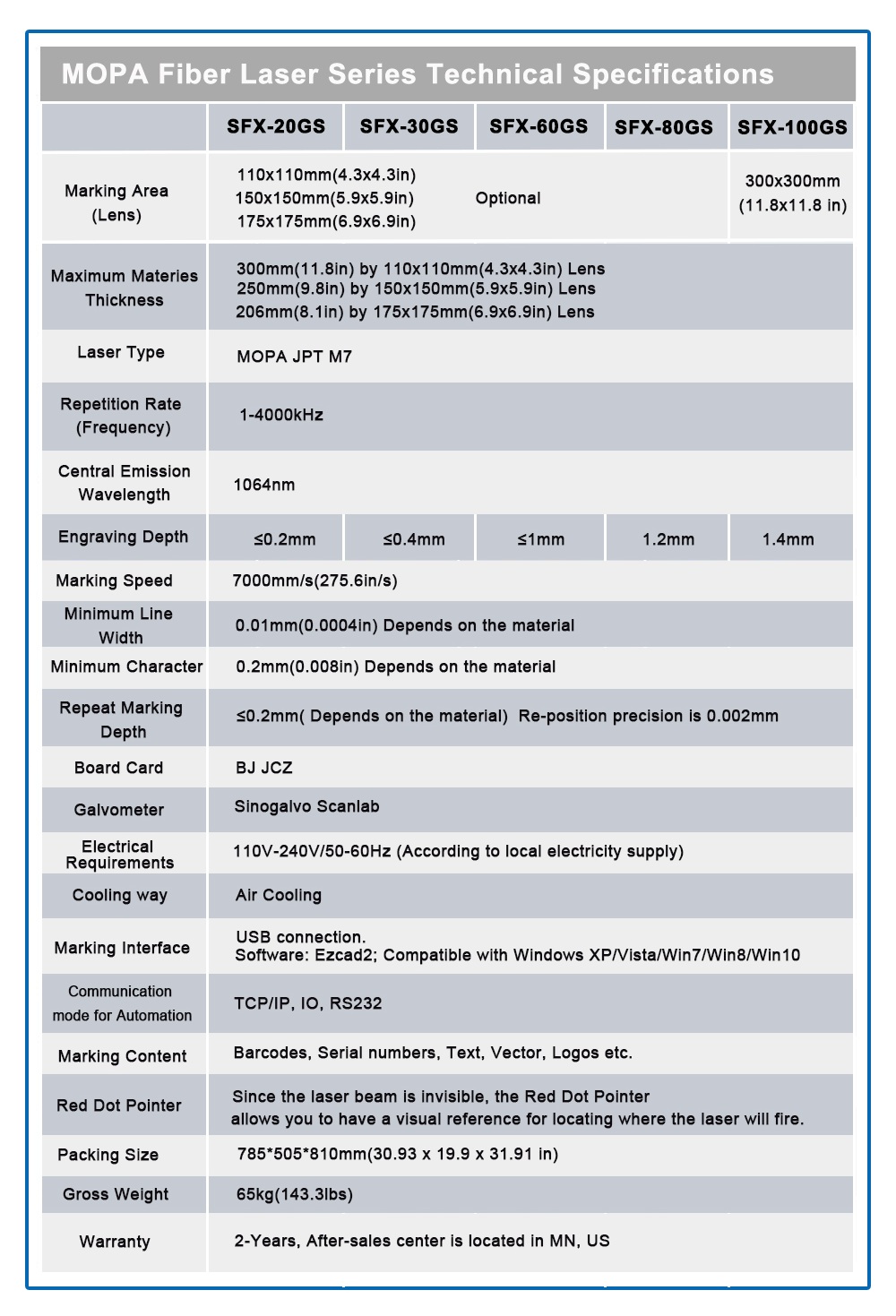 MOPA Fiber Laser Series Technical Specifications

| | SFX-20GS | SFX-30GS | SFX-60GS | SFX-80GS | SFX-100GS |
|---|---|---|---|---|---|
| Marking Area (Lens) | 110x110mm(4.3x4.3in) 150x150mm(5.9x5.9in) 175x175mm(6.9x6.9in) Optional | | | | 300x300mm (11.8x11.8 in) |
| Maximum Materies Thickness | 300mm(11.8in) by 110x110mm(4.3x4.3in) Lens 250mm(9.8in) by 150x150mm(5.9x5.9in) Lens 206mm(8.1in) by 175x175mm(6.9x6.9in) Lens | | | | |
| Laser Type | MOPA JPT M7 | | | | |
| Repetition Rate (Frequency) | 1-4000kHz | | | | |
| Central Emission Wavelength | 1064nm | | | | |
| Engraving Depth | ≤0.2mm | ≤0.4mm | ≤1mm | 1.2mm | 1.4mm |
| Marking Speed | 7000mm/s(275.6in/s) | | | | |
| Minimum Line Width | 0.01mm(0.0004in) Depends on the material | | | | |
| Minimum Character | 0.2mm(0.008in) Depends on the material | | | | |
| Repeat Marking Depth | ≤0.2mm( Depends on the material) Re-position precision is 0.002mm | | | | |
| Board Card | BJ JCZ | | | | |
| Galvometer | Sinogalvo Scanlab | | | | |
| Electrical Requirements | 110V-240V/50-60Hz (According to local electricity supply) | | | | |
| Cooling way | Air Cooling | | | | |
| Marking Interface | USB connection. Software: Ezcad2; Compatible with Windows XP/Vista/Win7/Win8/Win10 | | | | |
| Communication mode for Automation | TCP/IP, IO, RS232 | | | | |
| Marking Content | Barcodes, Serial numbers, Text, Vector, Logos etc. | | | | |
| Red Dot Pointer | Since the laser beam is invisible, the Red Dot Pointer allows you to have a visual reference for locating where the laser will fire. | | | | |
| Packing Size | 785*505*810mm(30.93 x 19.9 x 31.91 in) | | | | |
| Gross Weight | 65kg(143.3lbs) | | | | |
| Warranty | 2-Years, After-sales center is located in MN, US | | | | |